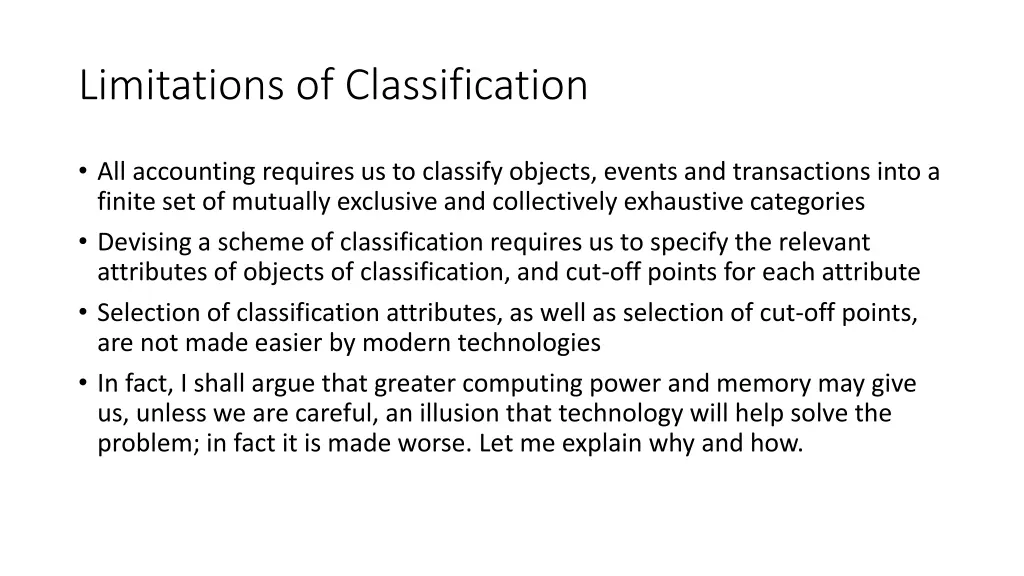 Limitations of Classification

• All accounting requires us to classify objects, events and transactions into a finite set of mutually exclusive and collectively exhaustive categories

• Devising a scheme of classification requires us to specify the relevant attributes of objects of classification, and cut-off points for each attribute

• Selection of classification attributes, as well as selection of cut-off points, are not made easier by modern technologies

• In fact, I shall argue that greater computing power and memory may give us, unless we are careful, an illusion that technology will help solve the problem; in fact it is made worse. Let me explain why and how.